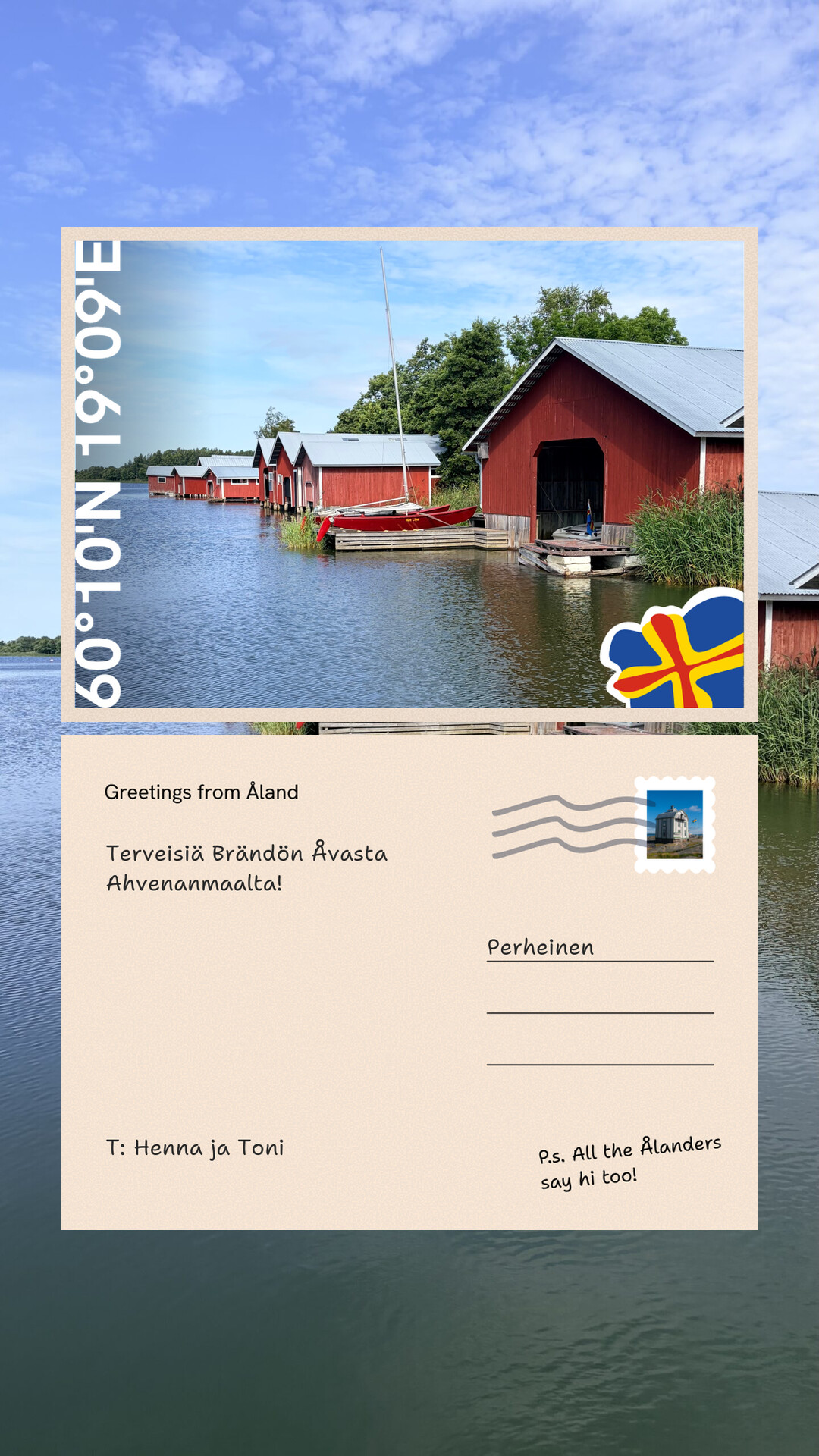 60°10'N 19°09'E

Greetings from Åland

Terveisiä Brändön Åvasta Ahvenanmaalta!

Perheinen

____

____

T: Henna ja Toni

P.s. All the Ålanders say hi too!